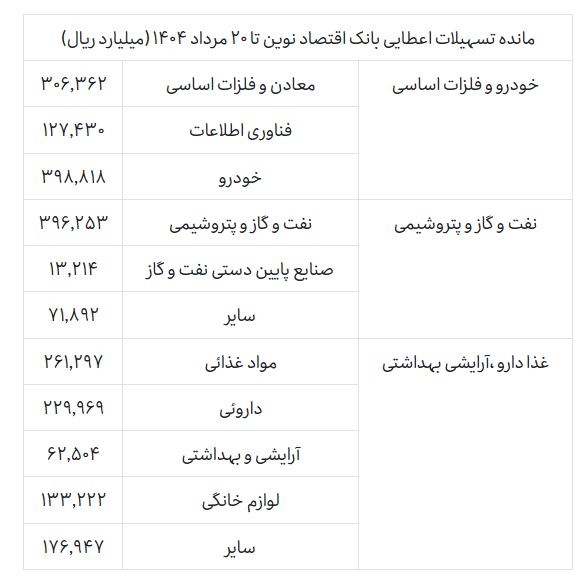 | مانده تسهیلات اعطایی بانک اقتصاد نوین تا ۲۰ مرداد ۱۴۰۴ (میلیارد ریال) | | |
|---|---|---|
| خودرو و فلزات اساسی | معادن و فلزات اساسی | ۳۰۶,۳۶۲ |
| | فناوری اطلاعات | ۱۲۷,۴۳۰ |
| | خودرو | ۳۹۸,۸۱۸ |
| نفت و گاز و پتروشیمی | نفت و گاز و پتروشیمی | ۳۹۶,۲۵۳ |
| | صنایع پایین دستی نفت و گاز | ۱۳,۲۱۴ |
| | سایر | ۷۱,۸۹۲ |
| غذا دارو ،آرایشی بهداشتی | مواد غذائی | ۲۶۱,۲۹۷ |
| | داروئی | ۲۲۹,۹۶۹ |
| | آرایشی و بهداشتی | ۶۲,۵۰۴ |
| | لوازم خانگی | ۱۳۳,۲۲۲ |
| | سایر | ۱۷۶,۹۴۷ |